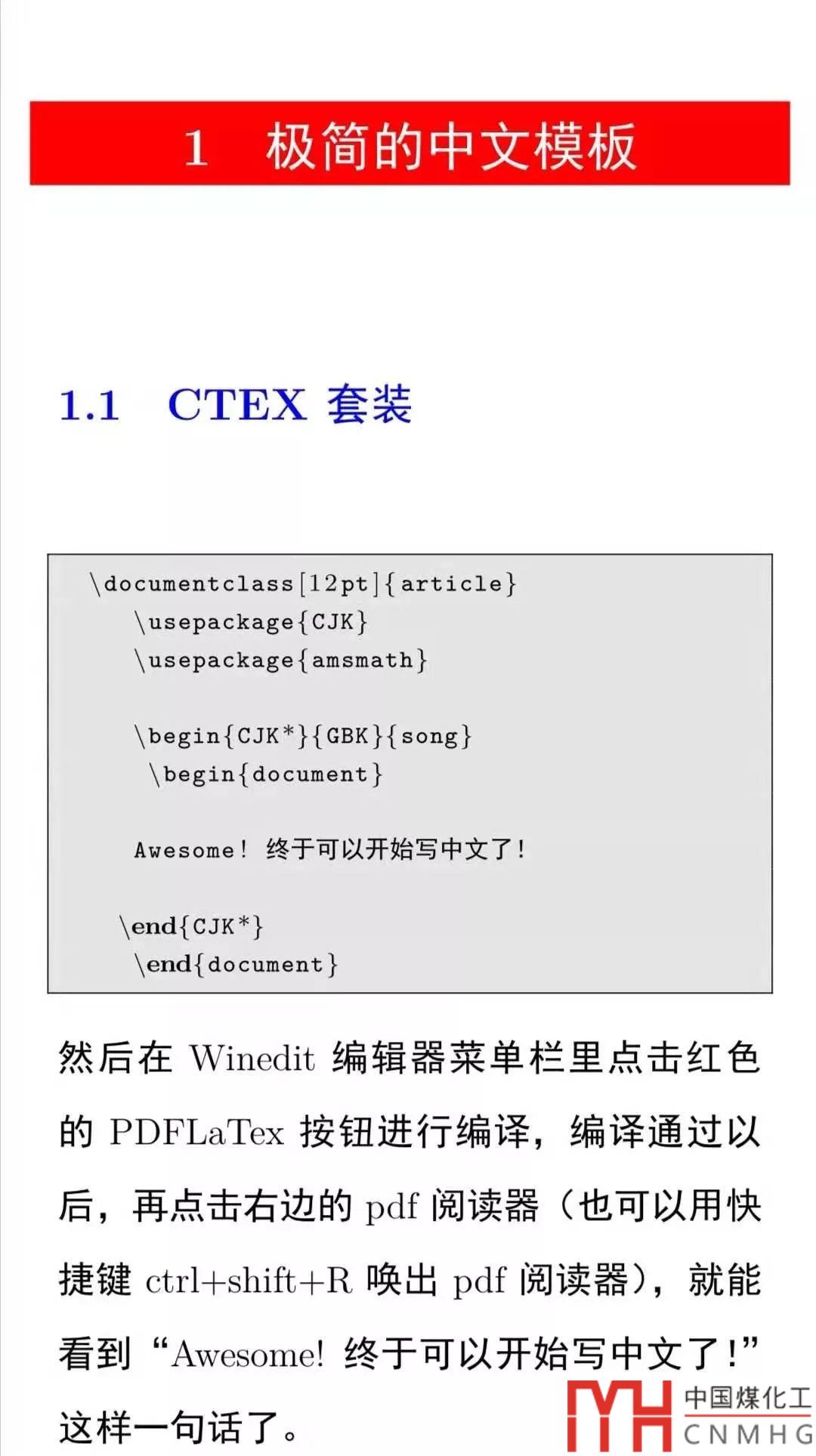 1 极简的中文模板

1.1 CTEX 套装

\documentclass[12pt]{article}
\usepackage{CJK}
\usepackage{amsmath}

\begin{CJK*}{GBK}{song}
\begin{document}

Awesome! 终于可以开始写中文了!

\end{CJK*}
\end{document}

然后在 Winedit 编辑器菜单栏里点击红色的 PDFLaTex 按钮进行编译，编译通过以后，再点击右边的 pdf 阅读器（也可以用快捷键 ctrl+shift+R 唤出 pdf 阅读器），就能看到 “Awesome! 终于可以开始写中文了!” 这样一句话了。

MH 中国煤化工 CNMHG